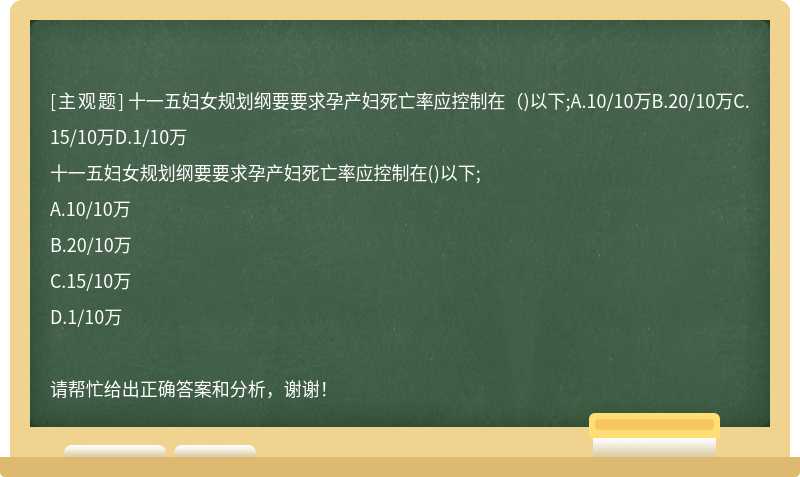 [主观题] 十一五妇女规划纲要要求孕产妇死亡率应控制在（)以下;A.10/10万B.20/10万C.15/10万D.1/10万

十一五妇女规划纲要要求孕产妇死亡率应控制在()以下;

A.10/10万

B.20/10万

C.15/10万

D.1/10万

请帮忙给出正确答案和分析，谢谢！